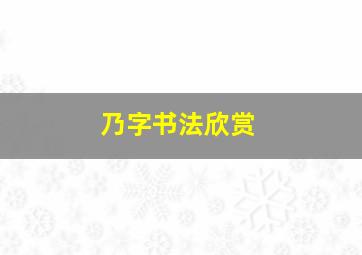 乃字书法欣赏